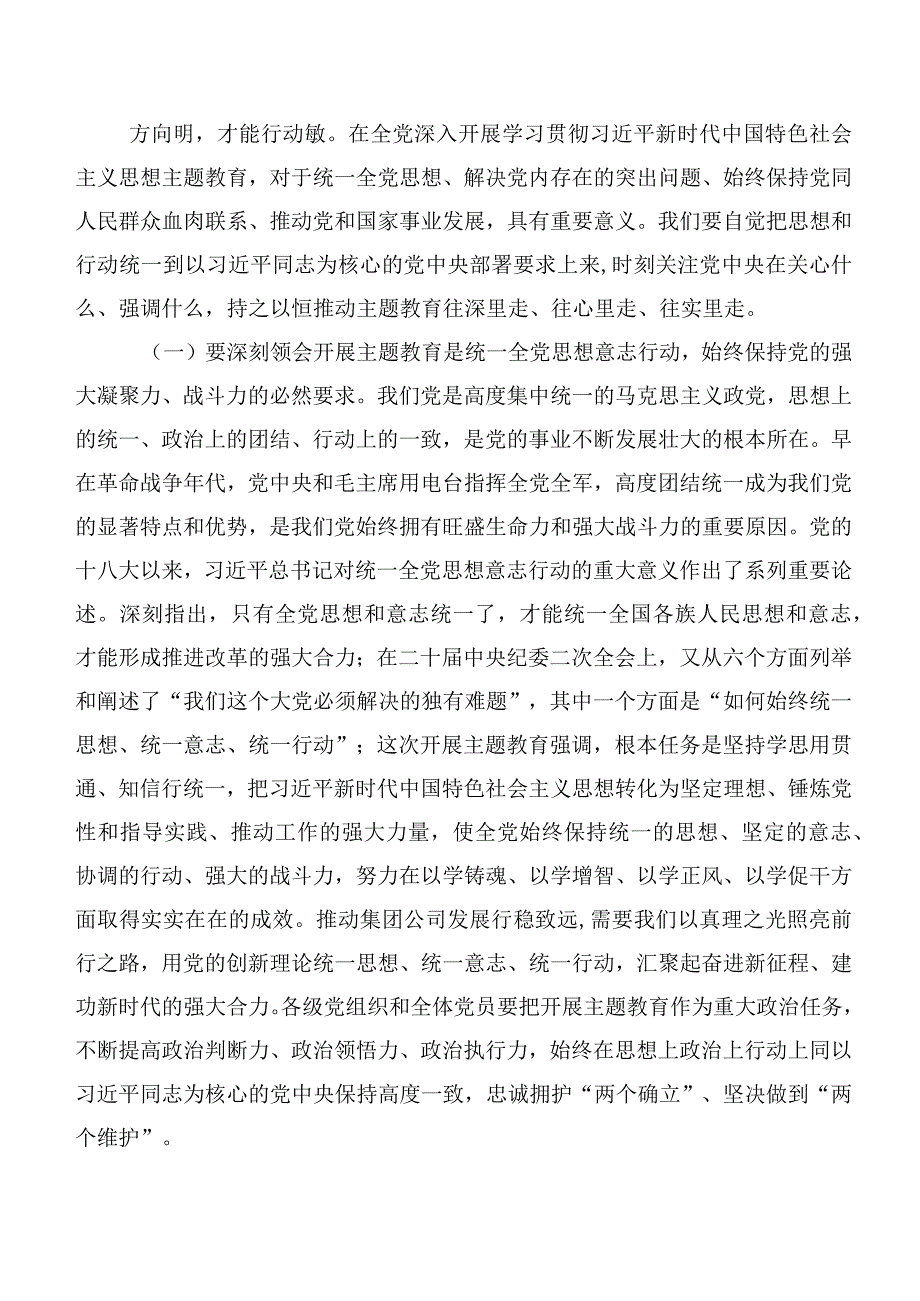 方向明，才能行动敏。在全党深入开展学习贯彻习近平新时代中国特色社会主义思想主题教育，对于统一全党思想、解决党内存在的突出问题、始终保持党同人民群众血肉联系、推动党和国家事业发展，具有重要意义。我们要自觉把思想和行动统一到以习近平同志为核心的党中央部署要求上来,时刻关注党中央在关心什么、强调什么，持之以恒推动主题教育往深里走、往心里走、往实里走。

（一）要深刻领会开展主题教育是统一全党思想意志行动，始终保持党的强大凝聚力、战斗力的必然要求。我们党是高度集中统一的马克思主义政党，思想上的统一、政治上的团结、行动上的一致，是党的事业不断发展壮大的根本所在。早在革命战争年代，党中央和毛主席用电台指挥全党全军，高度团结统一成为我们党的显著特点和优势，是我们党始终拥有旺盛生命力和强大战斗力的重要原因。党的十八大以来，习近平总书记对统一全党思想意志行动的重大意义作出了系列重要论述。深刻指出，只有全党思想和意志统一了，才能统一全国各族人民思想和意志，才能形成推进改革的强大合力；在二十届中央纪委二次全会上，又从六个方面列举和阐述了“我们这个大党必须解决的独有难题”，其中一个方面是“如何始终统一思想、统一意志、统一行动”；这次开展主题教育强调，根本任务是坚持学思用贯通、知信行统一，把习近平新时代中国特色社会主义思想转化为坚定理想、锤炼党性和指导实践、推动工作的强大力量，使全党始终保持统一的思想、坚定的意志、协调的行动、强大的战斗力，努力在以学铸魂、以学增智、以学正风、以学促干方面取得实实在在的成效。推动集团公司发展行稳致远,需要我们以真理之光照亮前行之路，用党的创新理论统一思想、统一意志、统一行动，汇聚起奋进新征程、建功新时代的强大合力。各级党组织和全体党员要把开展主题教育作为重大政治任务，不断提高政治判断力、政治领悟力、政治执行力，始终在思想上政治上行动上同以习近平同志为核心的党中央保持高度一致，忠诚拥护“两个确立”、坚决做到“两个维护”。